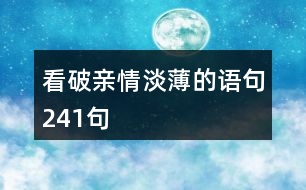 看破亲情淡薄的语句241句